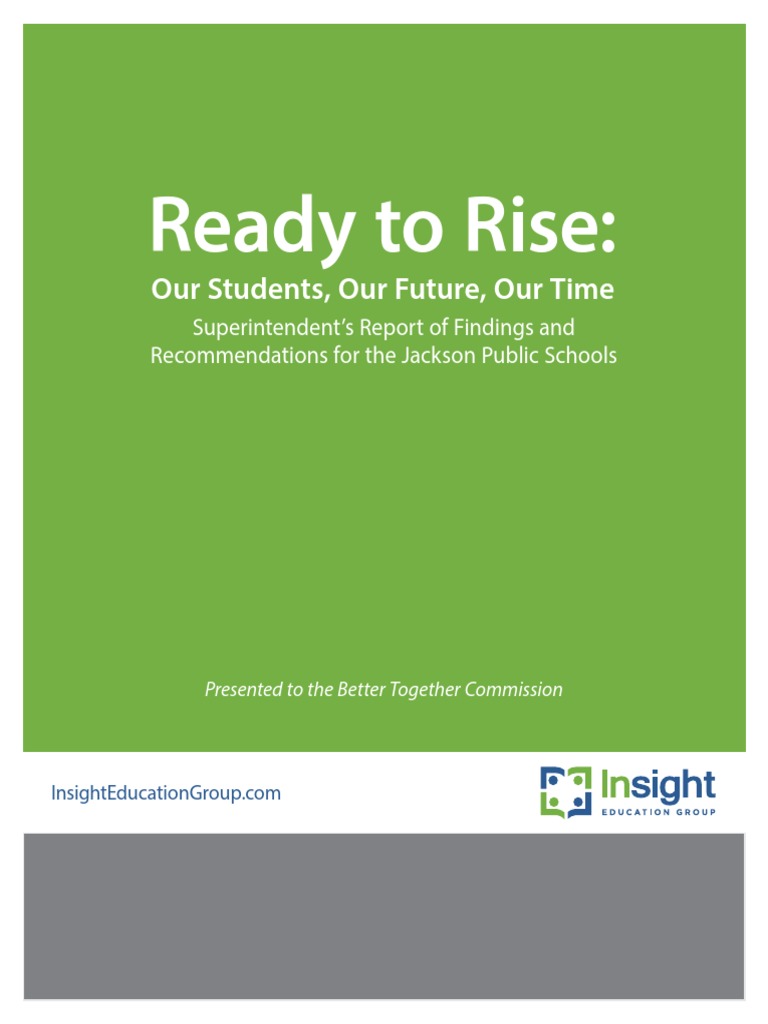 Ready to Rise:
Our Students, Our Future, Our Time
Superintendent's Report of Findings and Recommendations for the Jackson Public Schools

Presented to the Better Together Commission

InsightEducationGroup.com

Insight
EDUCATION GROUP